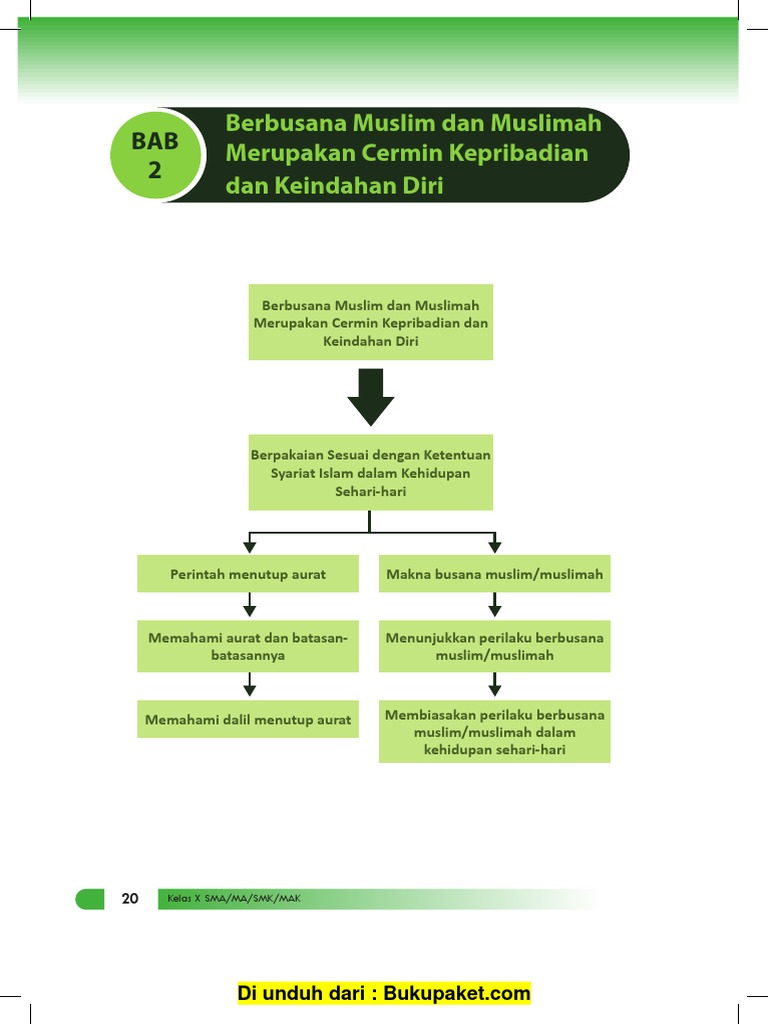 BAB 2

Berbusana Muslim dan Muslimah Merupakan Cermin Kepribadian dan Keindahan Diri

Berbusana Muslim dan Muslimah Merupakan Cermin Kepribadian dan Keindahan Diri

Berpakaian Sesuai dengan Ketentuan Syariat Islam dalam Kehidupan Sehari-hari

Perintah menutup aurat

Memahami aurat dan batasan-batasannya

Memahami dalil menutup aurat

Makna busana muslim/muslimah

Menunjukkan perilaku berbusana muslim/muslimah

Membiasakan perilaku berbusana muslim/muslimah dalam kehidupan sehari-hari

20 Kelas X SMA/MA/SMK/MAK

Di unduh dari : Bukupaket.com